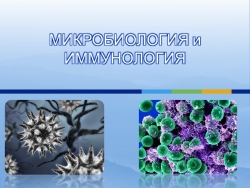 МИКРОБИОЛОГИЯ и ИММУНОЛОГИЯ